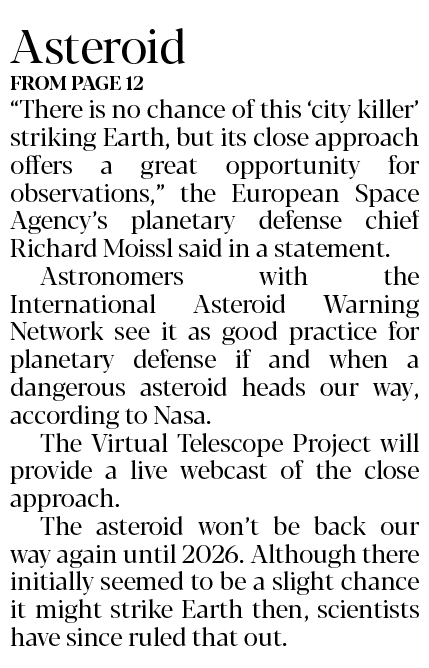 Asteroid
FROM PAGE 12

"There is no chance of this 'city killer' striking Earth, but its close approach offers a great opportunity for observations," the European Space Agency's planetary defense chief Richard Moissl said in a statement.

Astronomers with the International Asteroid Warning Network see it as good practice for planetary defense if and when a dangerous asteroid heads our way, according to Nasa.

The Virtual Telescope Project will provide a live webcast of the close approach.

The asteroid won't be back our way again until 2026. Although there initially seemed to be a slight chance it might strike Earth then, scientists have since ruled that out.